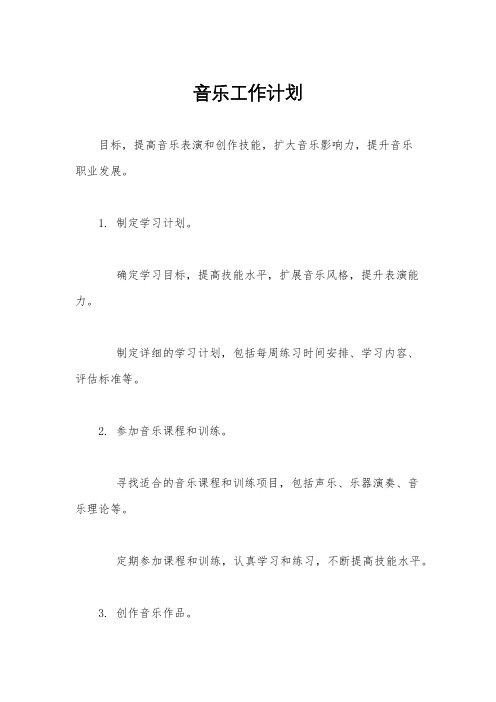 音乐工作计划

目标，提高音乐表演和创作技能，扩大音乐影响力，提升音乐职业发展。

1. 制定学习计划。

确定学习目标，提高技能水平，扩展音乐风格，提升表演能力。

制定详细的学习计划，包括每周练习时间安排、学习内容、评估标准等。

2. 参加音乐课程和训练。

寻找适合的音乐课程和训练项目，包括声乐、乐器演奏、音乐理论等。

定期参加课程和训练，认真学习和练习，不断提高技能水平。

3. 创作音乐作品。